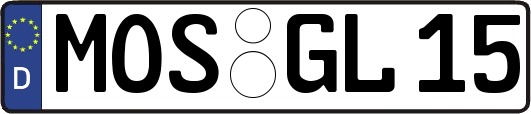 D MOS GL 15